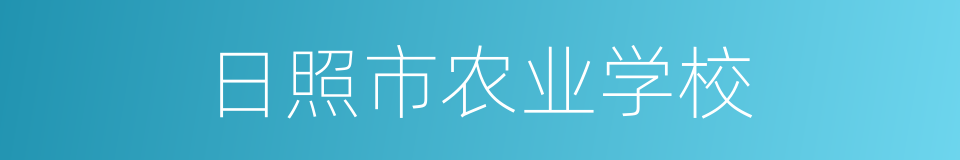 日照市农业学校